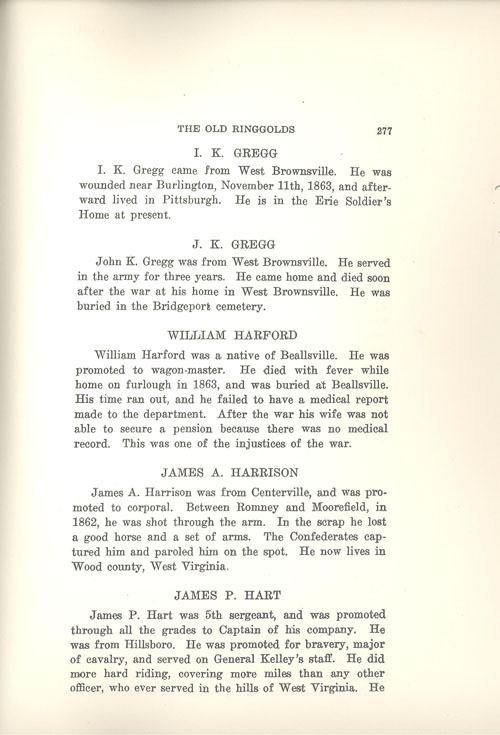 THE OLD RINGGOLDS 277

I. K. GREGG

I. K. Gregg came from West Brownsville. He was wounded near Burlington, November 11th, 1863, and afterward lived in Pittsburgh. He is in the Erie Soldier's Home at present.

J. K. GREGG

John K. Gregg was from West Brownsville. He served in the army for three years. He came home and died soon after the war at his home in West Brownsville. He was buried in the Bridgeport cemetery.

WILLIAM HARFORD

William Harford was a native of Beallsville. He was promoted to wagon-master. He died with fever while home on furlough in 1863, and was buried at Beallsville. His time ran out, and he failed to have a medical report made to the department. After the war his wife was not able to secure a pension because there was no medical record. This was one of the injustices of the war.

JAMES A. HARRISON

James A. Harrison was from Centerville, and was promoted to corporal. Between Romney and Moorefield, in 1862, he was shot through the arm. In the scrap he lost a good horse and a set of arms. The Confederates captured him and paroled him on the spot. He now lives in Wood county, West Virginia.

JAMES P. HART

James P. Hart was 5th sergeant, and was promoted through all the grades to Captain of his company. He was from Hillsboro. He was promoted for bravery, major of cavalry, and served on General Kelley's staff. He did more hard riding, covering more miles than any other officer, who ever served in the hills of West Virginia. He